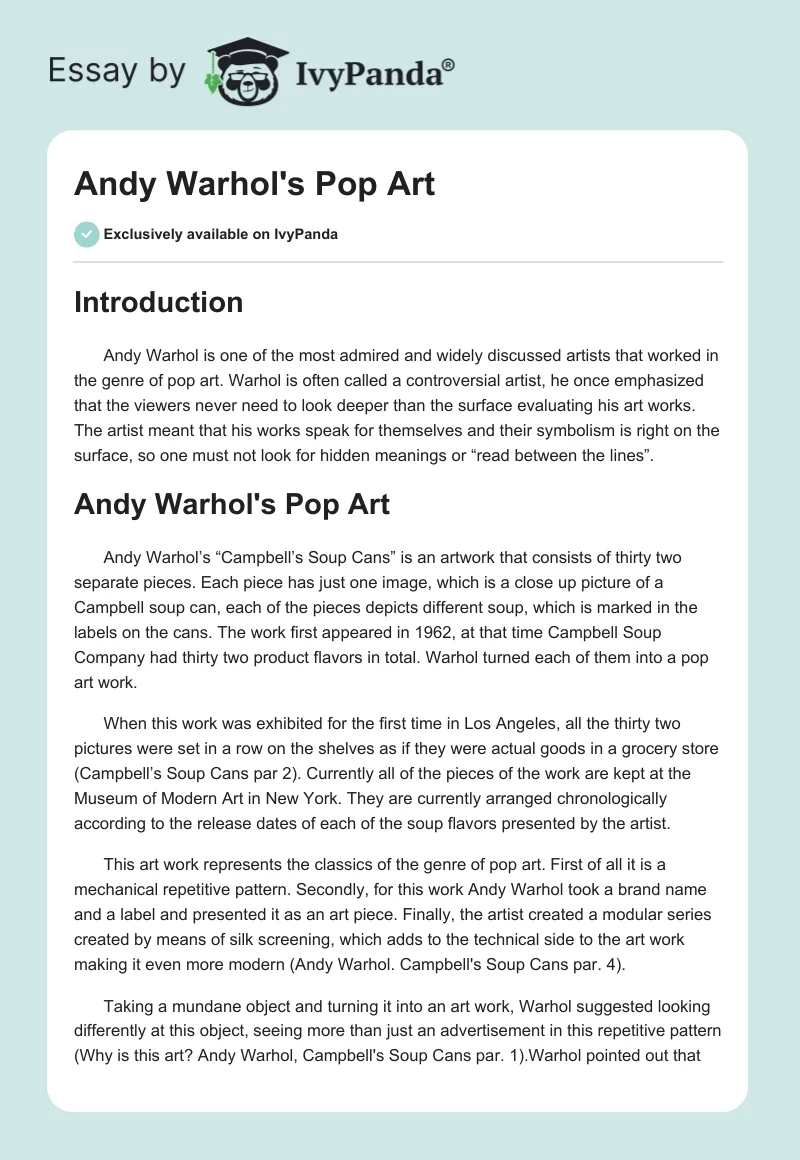 Essay by IvyPanda®

Andy Warhol's Pop Art

Exclusively available on IvyPanda

Introduction

Andy Warhol is one of the most admired and widely discussed artists that worked in the genre of pop art. Warhol is often called a controversial artist, he once emphasized that the viewers never need to look deeper than the surface evaluating his art works. The artist meant that his works speak for themselves and their symbolism is right on the surface, so one must not look for hidden meanings or “read between the lines”.

Andy Warhol's Pop Art

Andy Warhol’s “Campbell’s Soup Cans” is an artwork that consists of thirty two separate pieces. Each piece has just one image, which is a close up picture of a Campbell soup can, each of the pieces depicts different soup, which is marked in the labels on the cans. The work first appeared in 1962, at that time Campbell Soup Company had thirty two product flavors in total. Warhol turned each of them into a pop art work.

When this work was exhibited for the first time in Los Angeles, all the thirty two pictures were set in a row on the shelves as if they were actual goods in a grocery store (Campbell’s Soup Cans par 2). Currently all of the pieces of the work are kept at the Museum of Modern Art in New York. They are currently arranged chronologically according to the release dates of each of the soup flavors presented by the artist.

This art work represents the classics of the genre of pop art. First of all it is a mechanical repetitive pattern. Secondly, for this work Andy Warhol took a brand name and a label and presented it as an art piece. Finally, the artist created a modular series created by means of silk screening, which adds to the technical side to the art work making it even more modern (Andy Warhol. Campbell's Soup Cans par. 4).

Taking a mundane object and turning it into an art work, Warhol suggested looking differently at this object, seeing more than just an advertisement in this repetitive pattern (Why is this art? Andy Warhol, Campbell's Soup Cans par. 1).Warhol pointed out that